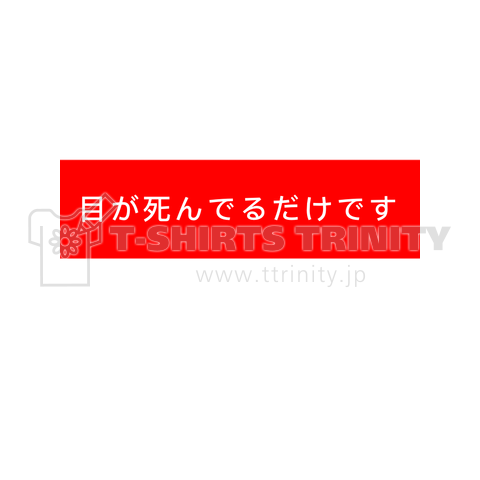 目が死んでるだけです

T-SHIRTS TRINITY
www.ttrinity.jp